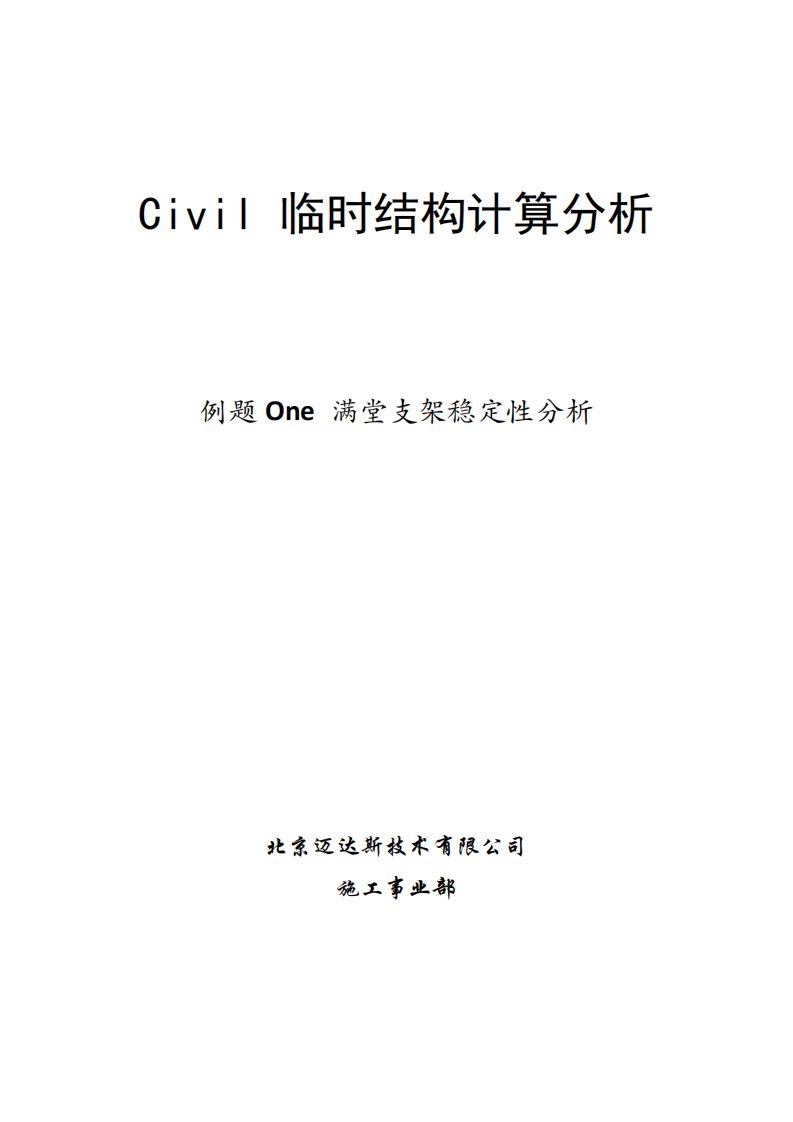 Civil 临时结构计算分析

例题One 满堂支架稳定性分析

北京迈达斯技术有限公司

施工事业部